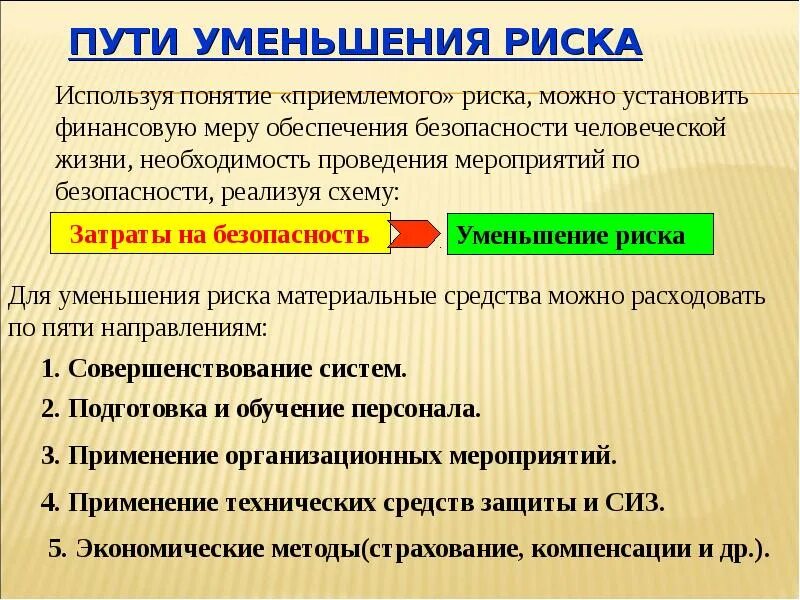 ПУТИ УМЕНЬШЕНИЯ РИСКА

Используя понятие «приемлемого» риска, можно установить финансовую меру обеспечения безопасности человеческой жизни, необходимость проведения мероприятий по безопасности, реализуя схему:

Затраты на безопасность

Уменьшение риска

Для уменьшения риска материальные средства можно расходовать по пяти направлениям:

1. Совершенствование систем.

2. Подготовка и обучение персонала.

3. Применение организационных мероприятий.

4. Применение технических средств защиты и СИЗ.

5. Экономические методы(страхование, компенсации и др.).